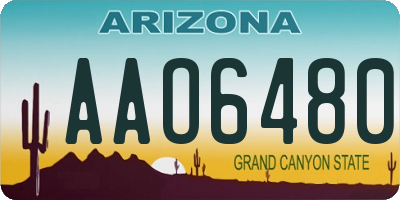 ARIZONA

AA06480

GRAND CANYON STATE